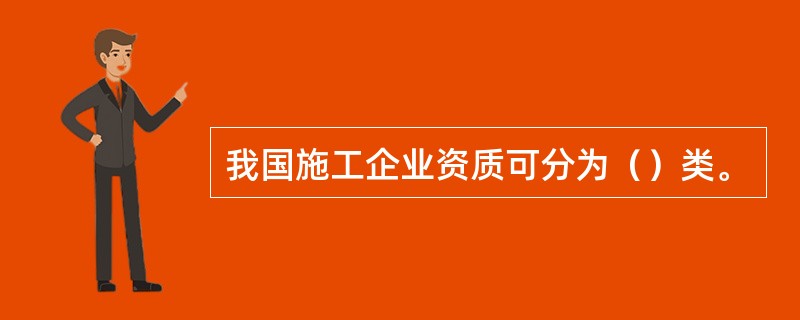 我国施工企业资质可分为（）类。